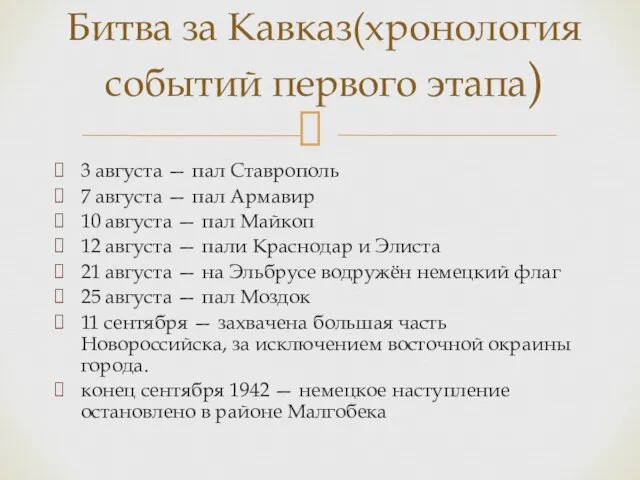 Битва за Кавказ(хронология событий первого этапа)

3 августа — пал Ставрополь
7 августа — пал Армавир
10 августа — пал Майкоп
12 августа — пали Краснодар и Элиста
21 августа — на Эльбрусе водружён немецкий флаг
25 августа — пал Моздок
11 сентября — захвачена большая часть Новороссийска, за исключением восточной окраины города.
конец сентября 1942 — немецкое наступление остановлено в районе Малгобека